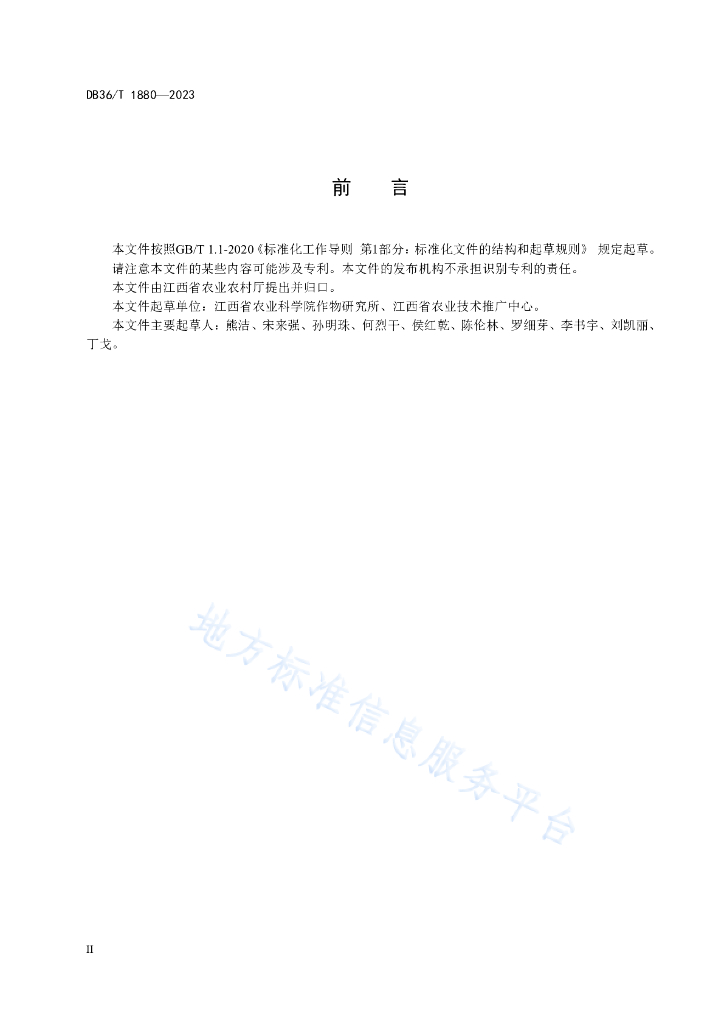 DB36/T 1880—2023

前　言

本文件按照GB/T 1.1-2020《标准化工作导则 第1部分：标准化文件的结构和起草规则》 规定起草。

请注意本文件的某些内容可能涉及专利。本文件的发布机构不承担识别专利的责任。

本文件由江西省农业农村厅提出并归口。

本文件起草单位：江西省农业科学院作物研究所、江西省农业技术推广中心。

本文件主要起草人：熊洁、宋来强、孙明珠、何烈干、侯红乾、陈伦林、罗细芽、李书宇、刘凯丽、丁戈。

地方标准信息服务平台

II